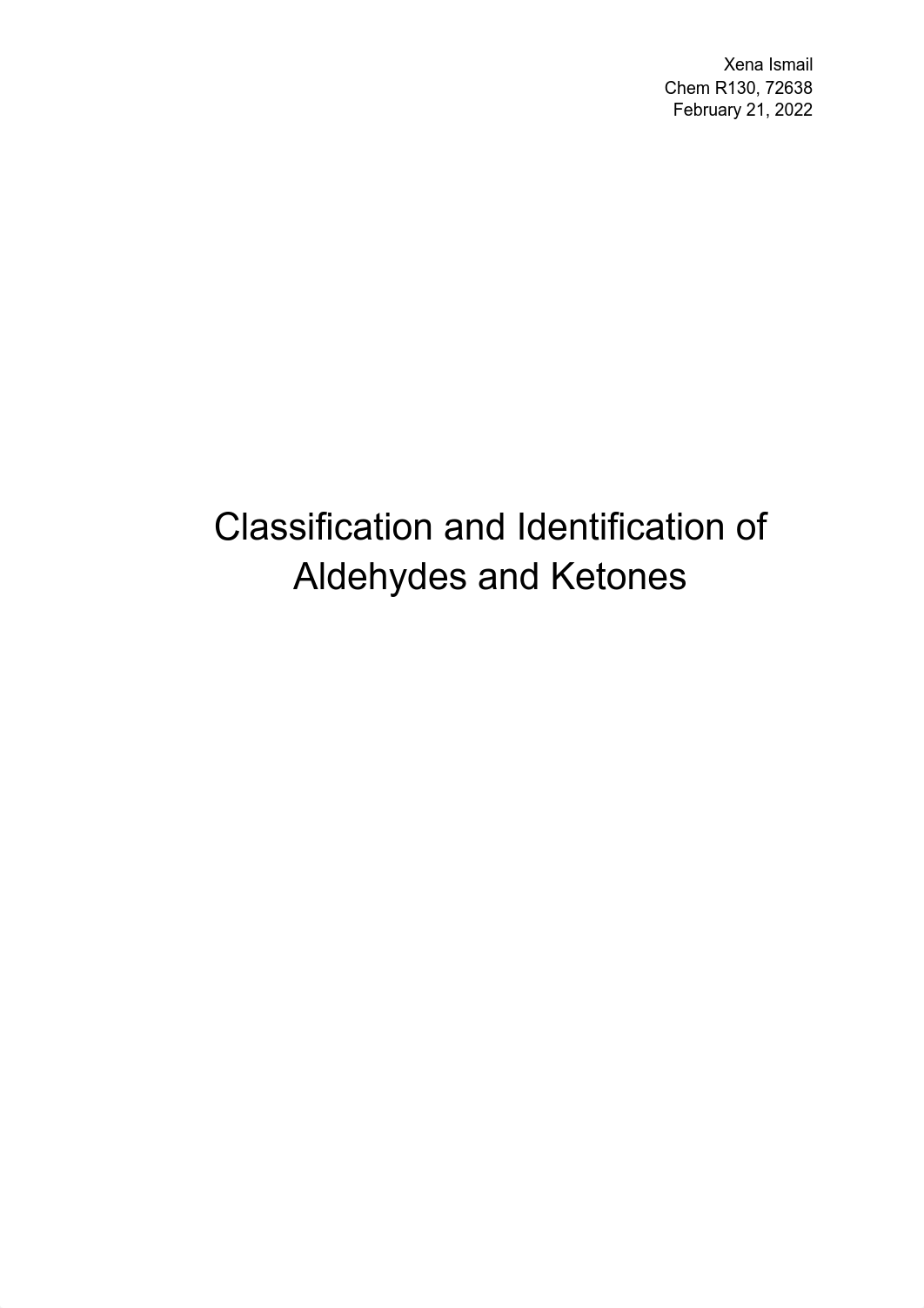 Xena Ismail
Chem R130, 72638
February 21, 2022

Classification and Identification of Aldehydes and Ketones